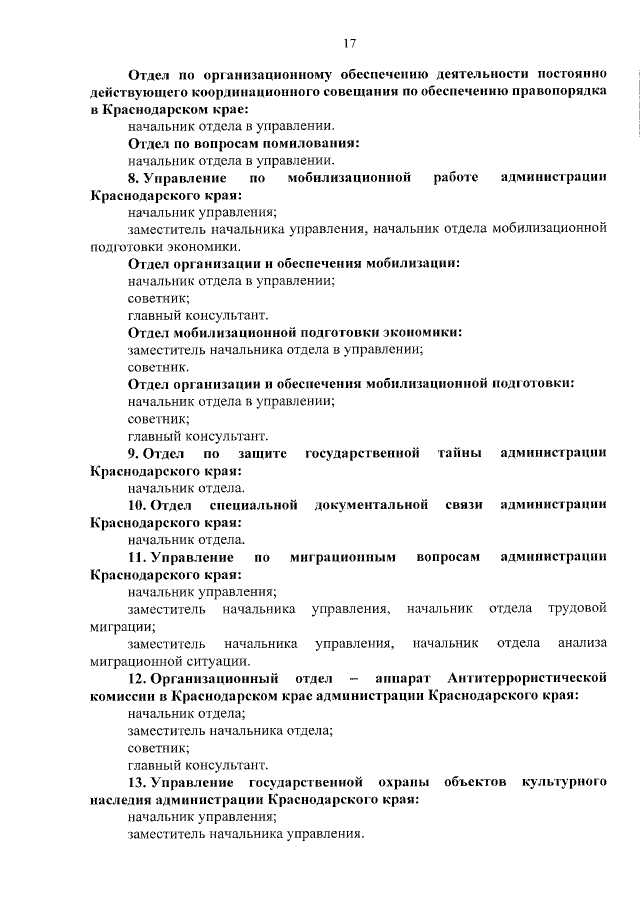 17

Отдел по организационному обеспечению деятельности постоянно действующего координационного совещания по обеспечению правопорядка в Краснодарском крае:

начальник отдела в управлении.

Отдел по вопросам помилования:

начальник отдела в управлении.

8. Управление по мобилизационной работе администрации Краснодарского края:

начальник управления;

заместитель начальника управления, начальник отдела мобилизационной подготовки экономики.

Отдел организации и обеспечения мобилизации:

начальник отдела в управлении;

советник;

главный консультант.

Отдел мобилизационной подготовки экономики:

заместитель начальника отдела в управлении;

советник.

Отдел организации и обеспечения мобилизационной подготовки:

начальник отдела в управлении;

советник;

главный консультант.

9. Отдел по защите государственной тайны администрации Краснодарского края:

начальник отдела.

10. Отдел специальной документальной связи администрации Краснодарского края:

начальник отдела.

11. Управление по миграционным вопросам администрации Краснодарского края:

начальник управления;

заместитель начальника управления, начальник отдела трудовой миграции;

заместитель начальника управления, начальник отдела анализа миграционной ситуации.

12. Организационный отдел – аппарат Антитеррористической комиссии в Краснодарском крае администрации Краснодарского края:

начальник отдела;

заместитель начальника отдела;

советник;

главный консультант.

13. Управление государственной охраны объектов культурного наследия администрации Краснодарского края:

начальник управления;

заместитель начальника управления.